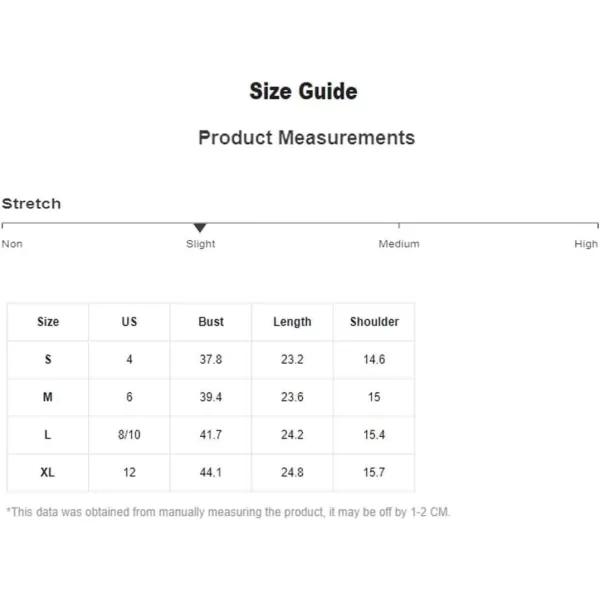 Size Guide

Product Measurements

Stretch

Non Slight Medium High

| Size | US | Bust | Length | Shoulder |
|---|---|---|---|---|
| S | 4 | 37.8 | 23.2 | 14.6 |
| M | 6 | 39.4 | 23.6 | 15 |
| L | 8/10 | 41.7 | 24.2 | 15.4 |
| XL | 12 | 44.1 | 24.8 | 15.7 |

*This data was obtained from manually measuring the product, it may be off by 1-2 CM.